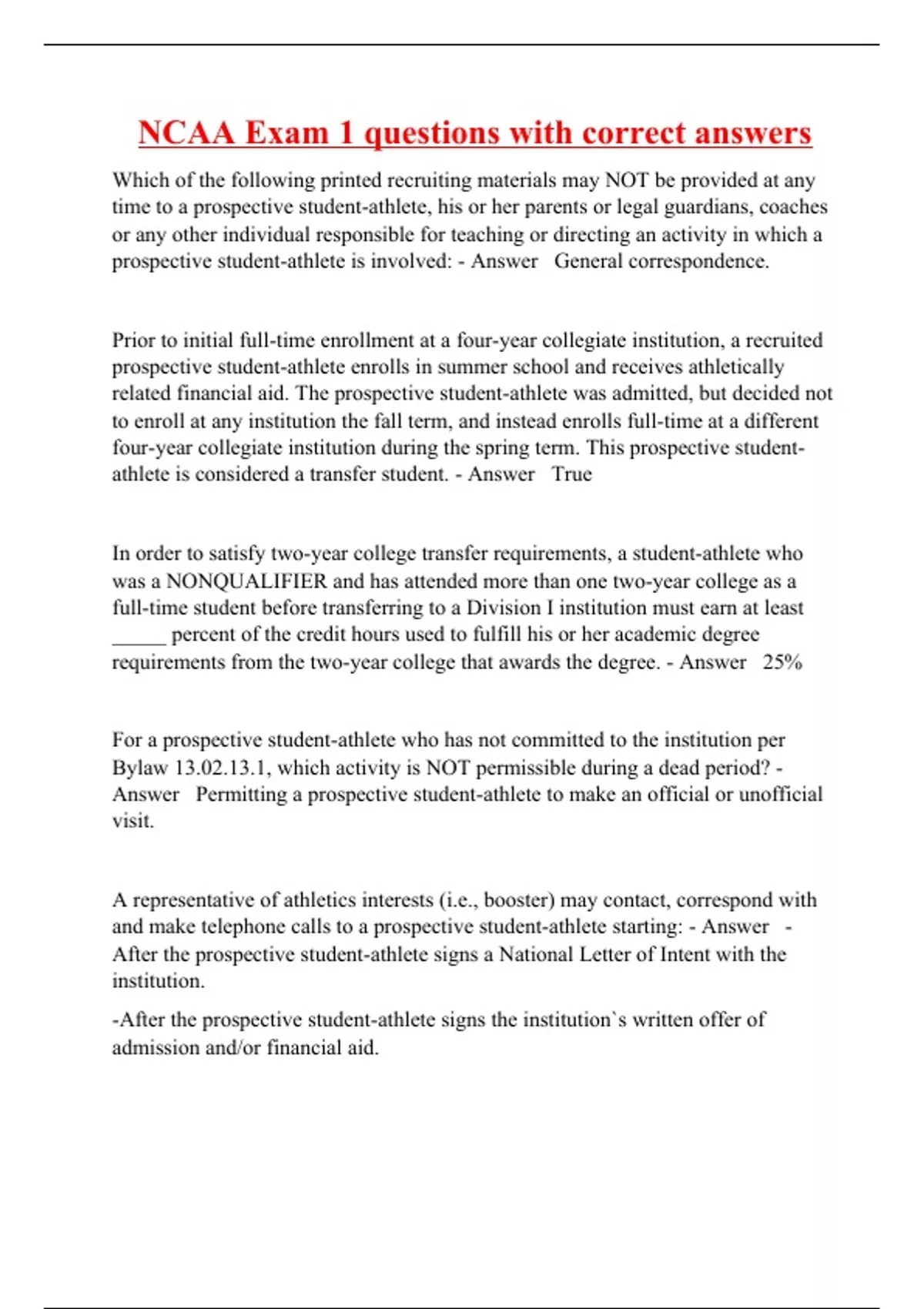 NCAA Exam 1 questions with correct answers

Which of the following printed recruiting materials may NOT be provided at any time to a prospective student-athlete, his or her parents or legal guardians, coaches or any other individual responsible for teaching or directing an activity in which a prospective student-athlete is involved: - Answer General correspondence.

Prior to initial full-time enrollment at a four-year collegiate institution, a recruited prospective student-athlete enrolls in summer school and receives athletically related financial aid. The prospective student-athlete was admitted, but decided not to enroll at any institution the fall term, and instead enrolls full-time at a different four-year collegiate institution during the spring term. This prospective student-athlete is considered a transfer student. - Answer True

In order to satisfy two-year college transfer requirements, a student-athlete who was a NONQUALIFIER and has attended more than one two-year college as a full-time student before transferring to a Division I institution must earn at least _____ percent of the credit hours used to fulfill his or her academic degree requirements from the two-year college that awards the degree. - Answer 25%

For a prospective student-athlete who has not committed to the institution per Bylaw 13.02.13.1, which activity is NOT permissible during a dead period? - Answer Permitting a prospective student-athlete to make an official or unofficial visit.

A representative of athletics interests (i.e., booster) may contact, correspond with and make telephone calls to a prospective student-athlete starting: - Answer - After the prospective student-athlete signs a National Letter of Intent with the institution.

-After the prospective student-athlete signs the institution`s written offer of admission and/or financial aid.